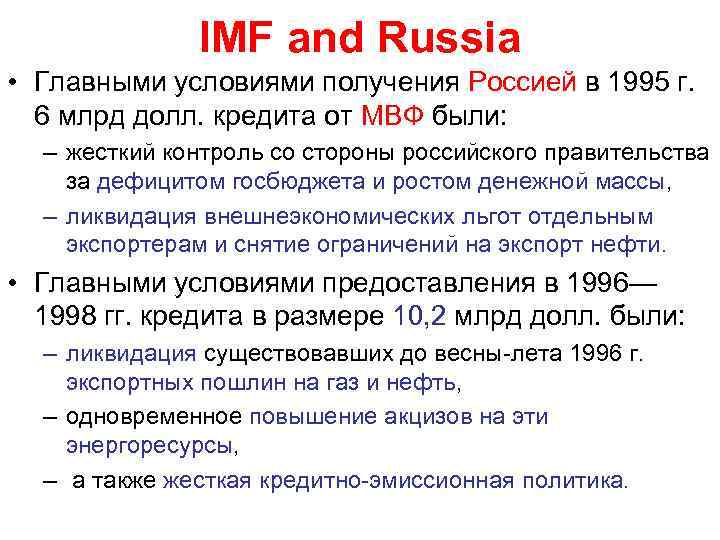 IMF and Russia

• Главными условиями получения Россией в 1995 г. 6 млрд долл. кредита от МВФ были:

– жесткий контроль со стороны российского правительства за дефицитом госбюджета и ростом денежной массы,

– ликвидация внешнеэкономических льгот отдельным экспортерам и снятие ограничений на экспорт нефти.

• Главными условиями предоставления в 1996—1998 гг. кредита в размере 10,2 млрд долл. были:

– ликвидация существовавших до весны-лета 1996 г. экспортных пошлин на газ и нефть,

– одновременное повышение акцизов на эти энергоресурсы,

– а также жесткая кредитно-эмиссионная политика.